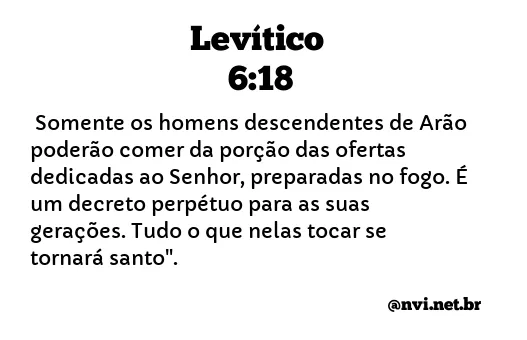 Levítico
6:18

Somente os homens descendentes de Arão poderão comer da porção das ofertas dedicadas ao Senhor, preparadas no fogo. É um decreto perpétuo para as suas gerações. Tudo o que nelas tocar se tornará santo".

@nvi.net.br